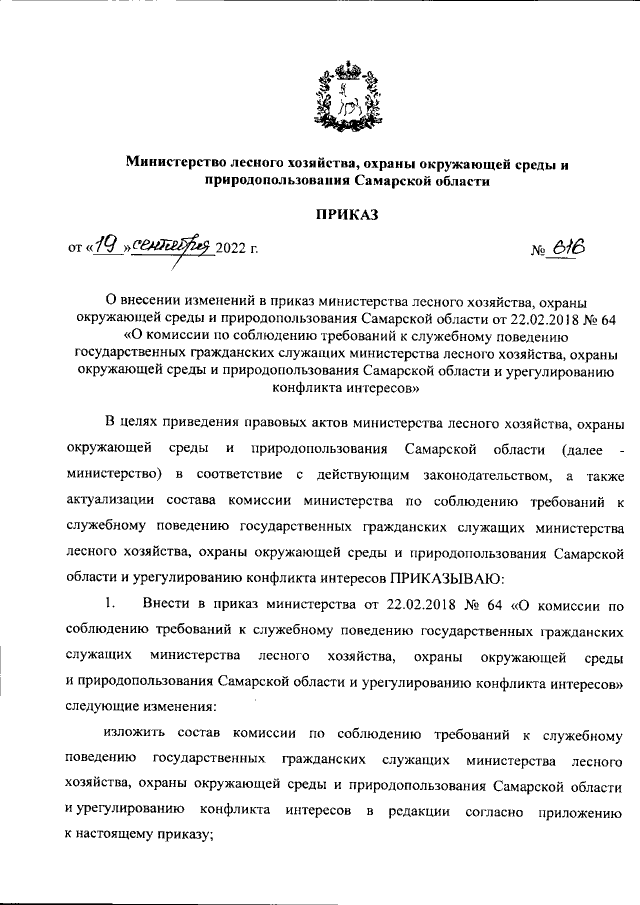 Министерство лесного хозяйства, охраны окружающей среды и природопользования Самарской области

ПРИКАЗ

от «19» сентября 2022 г. № 616

О внесении изменений в приказ министерства лесного хозяйства, охраны окружающей среды и природопользования Самарской области от 22.02.2018 № 64 «О комиссии по соблюдению требований к служебному поведению государственных гражданских служащих министерства лесного хозяйства, охраны окружающей среды и природопользования Самарской области и урегулированию конфликта интересов»

В целях приведения правовых актов министерства лесного хозяйства, охраны окружающей среды и природопользования Самарской области (далее - министерство) в соответствие с действующим законодательством, а также актуализации состава комиссии министерства по соблюдению требований к служебному поведению государственных гражданских служащих министерства лесного хозяйства, охраны окружающей среды и природопользования Самарской области и урегулированию конфликта интересов ПРИКАЗЫВАЮ:

1. Внести в приказ министерства от 22.02.2018 № 64 «О комиссии по соблюдению требований к служебному поведению государственных гражданских служащих министерства лесного хозяйства, охраны окружающей среды и природопользования Самарской области и урегулированию конфликта интересов» следующие изменения:

изложить состав комиссии по соблюдению требований к служебному поведению государственных гражданских служащих министерства лесного хозяйства, охраны окружающей среды и природопользования Самарской области и урегулированию конфликта интересов в редакции согласно приложению к настоящему приказу;